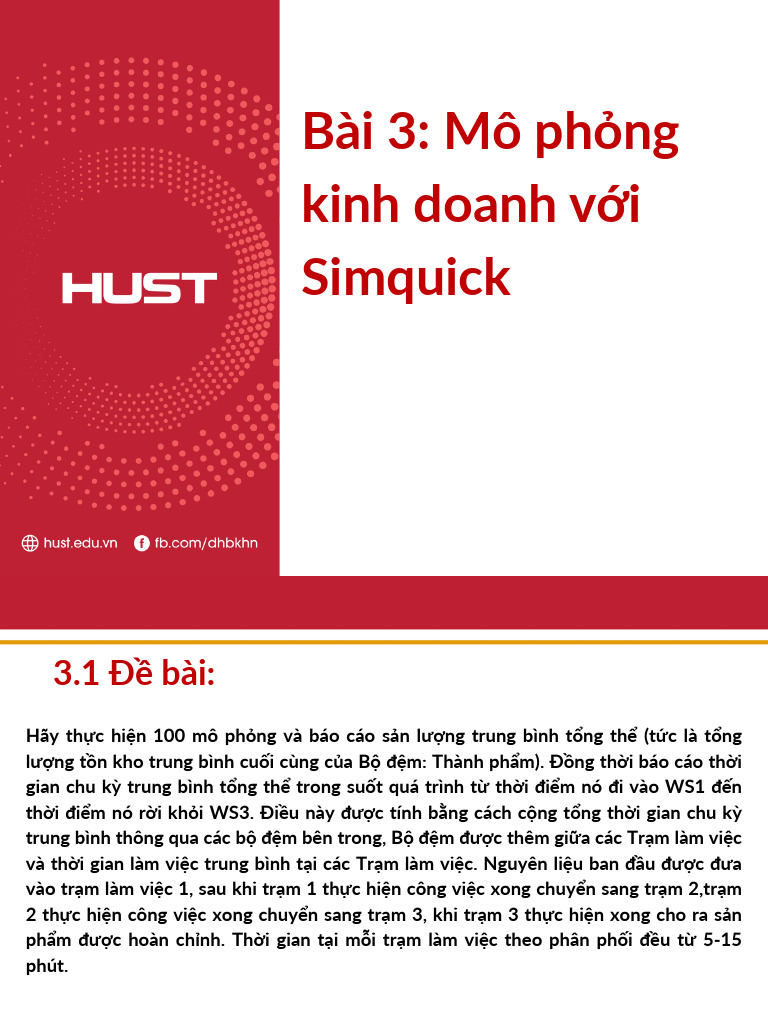 HUST

hust.edu.vn fb.com/dhbkhn

Bài 3: Mô phỏng kinh doanh với Simquick

3.1 Đề bài:

Hãy thực hiện 100 mô phỏng và báo cáo sản lượng trung bình tổng thể (tức là tổng lượng tồn kho trung bình cuối cùng của Bộ đệm: Thành phẩm). Đồng thời báo cáo thời gian chu kỳ trung bình tổng thể trong suốt quá trình từ thời điểm nó đi vào WS1 đến thời điểm nó rời khỏi WS3. Điều này được tính bằng cách cộng tổng thời gian chu kỳ trung bình thông qua các bộ đệm bên trong, Bộ đệm được thêm giữa các Trạm làm việc và thời gian làm việc trung bình tại các Trạm làm việc. Nguyên liệu ban đầu được đưa vào trạm làm việc 1, sau khi trạm 1 thực hiện công việc xong chuyển sang trạm 2,trạm 2 thực hiện công việc xong chuyển sang trạm 3, khi trạm 3 thực hiện xong cho ra sản phẩm được hoàn chỉnh. Thời gian tại mỗi trạm làm việc theo phân phối đều từ 5-15 phút.